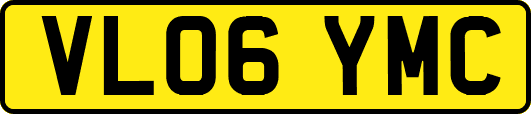 VL06 YMC